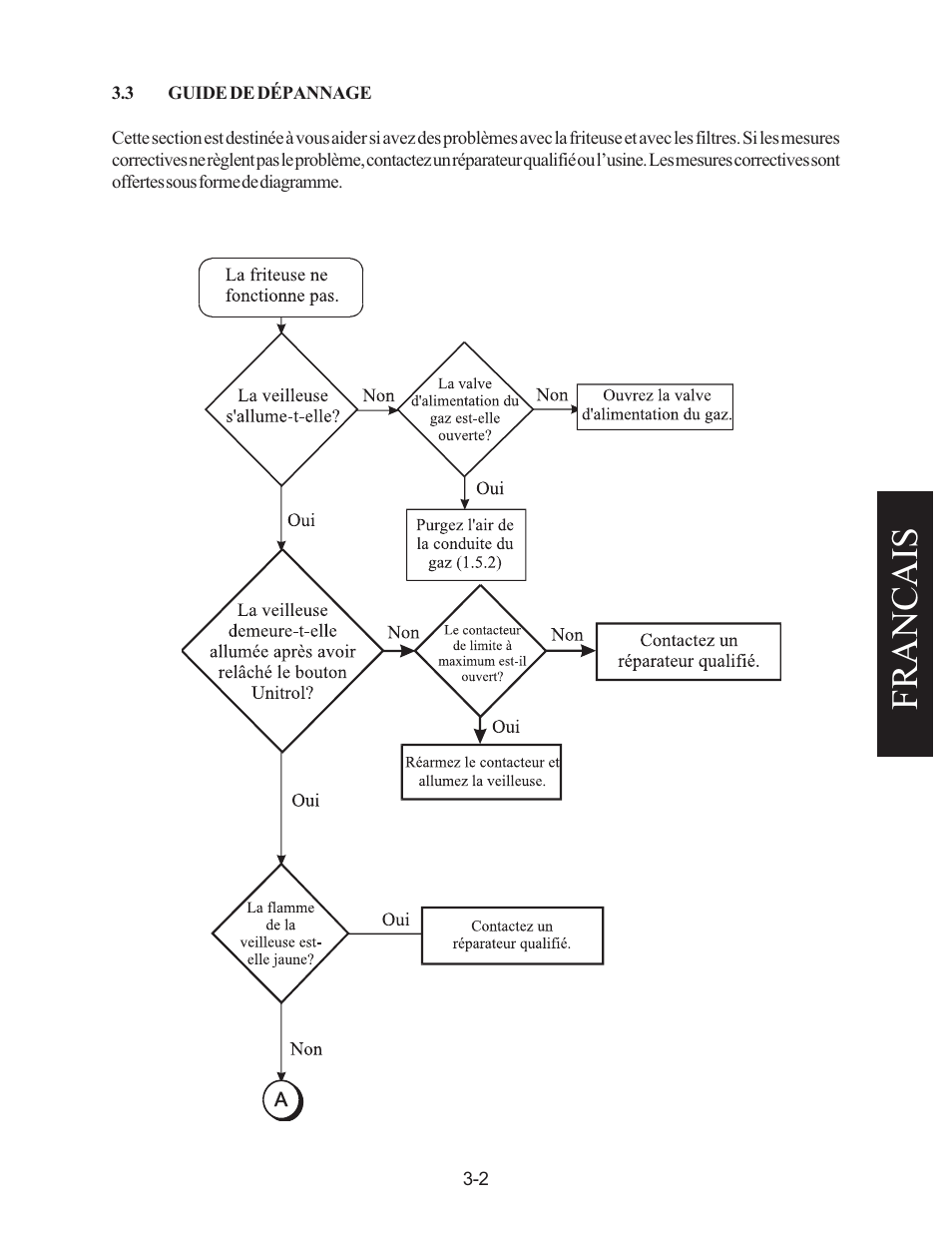 3.3 GUIDE DE DÉPANNAGE

Cette section est destinée à vous aider si avez des problèmes avec la friteuse et avec les filtres. Si les mesures correctives ne règlent pas le problème, contactez un réparateur qualifié ou l'usine. Les mesures correctives sont offertes sous forme de diagramme.

La friteuse ne fonctionne pas.

La veilleuse s'allume-t-elle?

Non

La valve d'alimentation du gaz est-elle ouverte?

Non

Ouvrez la valve d'alimentation du gaz.

Oui

Purgez l'air de la conduite du gaz (1.5.2)

Oui

La veilleuse demeure-t-elle allumée après avoir relâché le bouton Unitrol?

Non

Le contacteur de limite à maximum est-il ouvert?

Non

Contactez un réparateur qualifié.

Oui

Réarmez le contacteur et allumez la veilleuse.

Oui

La flamme de la veilleuse est-elle jaune?

Oui

Contactez un réparateur qualifié.

Non

A

FRANCAIS

3-2